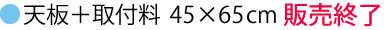 ●天板＋取付料 45×65cm 販売終了